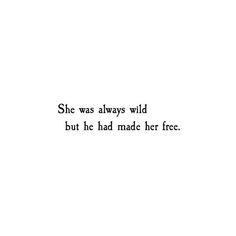 She was always wild
but he had made her free.